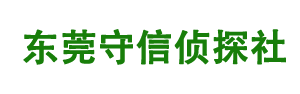 东莞守信侦探社